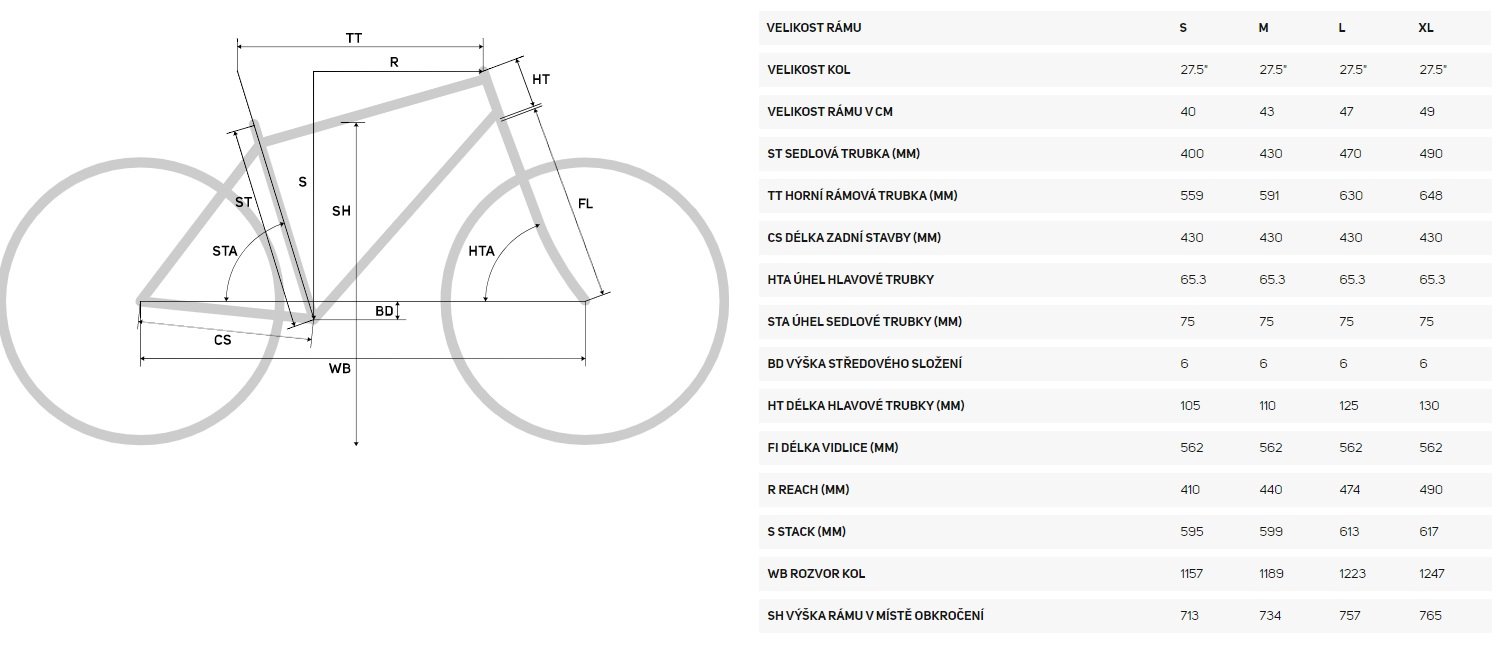 TT

R

HT

ST

S

SH

FL

STA

HTA

BD

CS

WB

| VELIKOST RÁMU | S | M | L | XL |
|---|---|---|---|---|
| VELIKOST KOL | 27.5" | 27.5" | 27.5" | 27.5" |
| VELIKOST RÁMU V CM | 40 | 43 | 47 | 49 |
| ST SEDLOVÁ TRUBKA (MM) | 400 | 430 | 470 | 490 |
| TT HORNÍ RÁMOVÁ TRUBKA (MM) | 559 | 591 | 630 | 648 |
| CS DÉLKA ZADNÍ STAVBY (MM) | 430 | 430 | 430 | 430 |
| HTA ÚHEL HLAVOVÉ TRUBKY | 65.3 | 65.3 | 65.3 | 65.3 |
| STA ÚHEL SEDLOVÉ TRUBKY (MM) | 75 | 75 | 75 | 75 |
| BD VÝŠKA STŘEDOVÉHO SLOŽENÍ | 6 | 6 | 6 | 6 |
| HT DÉLKA HLAVOVÉ TRUBKY (MM) | 105 | 110 | 125 | 130 |
| FI DÉLKA VIDLICE (MM) | 562 | 562 | 562 | 562 |
| R REACH (MM) | 410 | 440 | 474 | 490 |
| S STACK (MM) | 595 | 599 | 613 | 617 |
| WB ROZVOR KOL | 1157 | 1189 | 1223 | 1247 |
| SH VÝŠKA RÁMU V MÍSTĚ OBKROČENÍ | 713 | 734 | 757 | 765 |